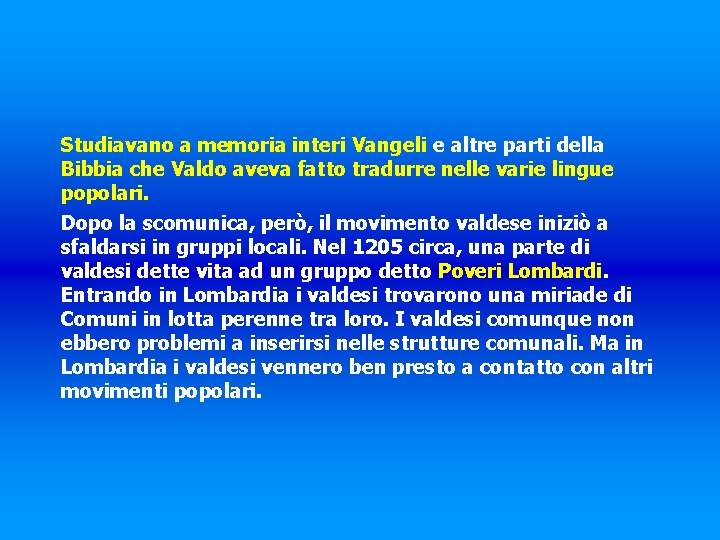 Studiavano a memoria interi Vangeli e altre parti della Bibbia che Valdo aveva fatto tradurre nelle varie lingue popolari.

Dopo la scomunica, però, il movimento valdese iniziò a sfaldarsi in gruppi locali. Nel 1205 circa, una parte di valdesi dette vita ad un gruppo detto Poveri Lombardi. Entrando in Lombardia i valdesi trovarono una miriade di Comuni in lotta perenne tra loro. I valdesi comunque non ebbero problemi a inserirsi nelle strutture comunali. Ma in Lombardia i valdesi vennero ben presto a contatto con altri movimenti popolari.